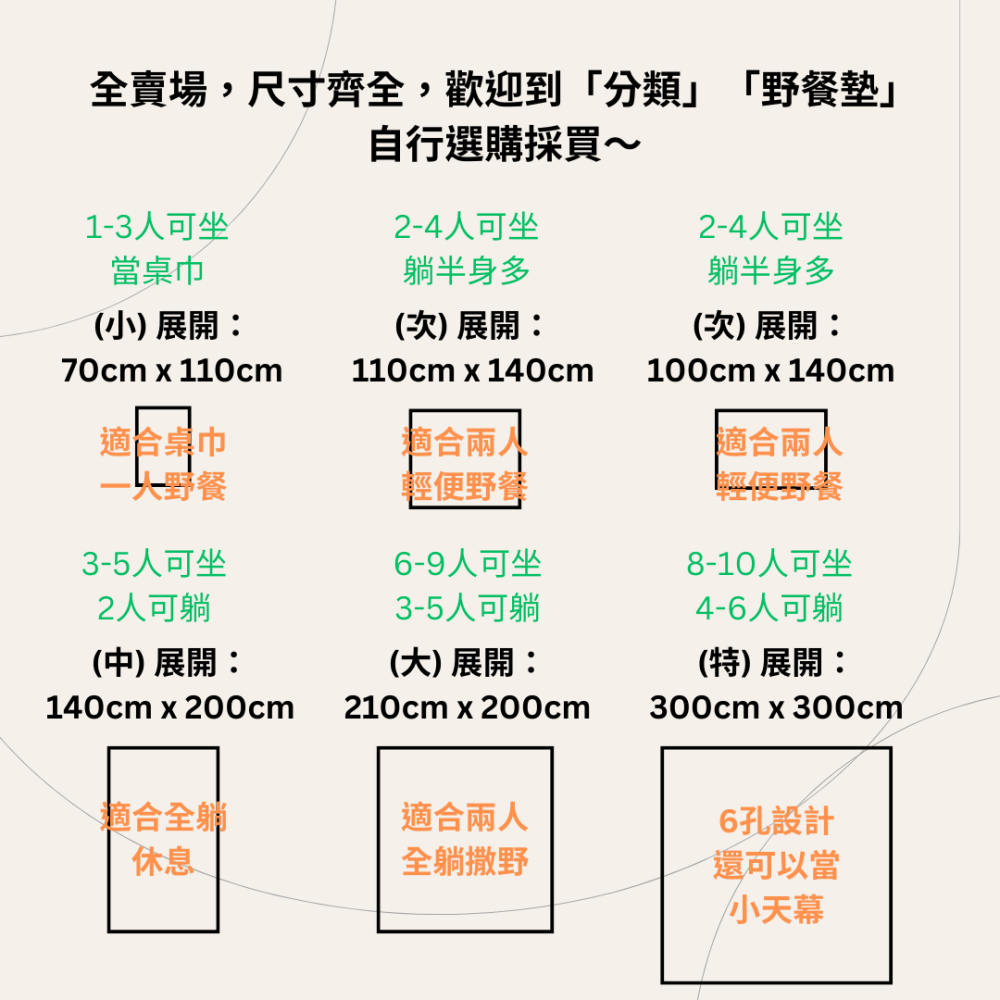 全賣場，尺寸齊全，歡迎到「分類」「野餐墊」自行選購採買～

1-3人可坐
當桌巾

(小) 展開：
70cm x 110cm

適合桌巾
一人野餐

2-4人可坐
躺半身多

(次) 展開：
110cm x 140cm

適合兩人
輕便野餐

2-4人可坐
躺半身多

(次) 展開：
100cm x 140cm

適合兩人
輕便野餐

3-5人可坐
2人可躺

(中) 展開：
140cm x 200cm

適合全躺
休息

6-9人可坐
3-5人可躺

(大) 展開：
210cm x 200cm

適合兩人
全躺撒野

8-10人可坐
4-6人可躺

(特) 展開：
300cm x 300cm

6孔設計
還可以當
小天幕